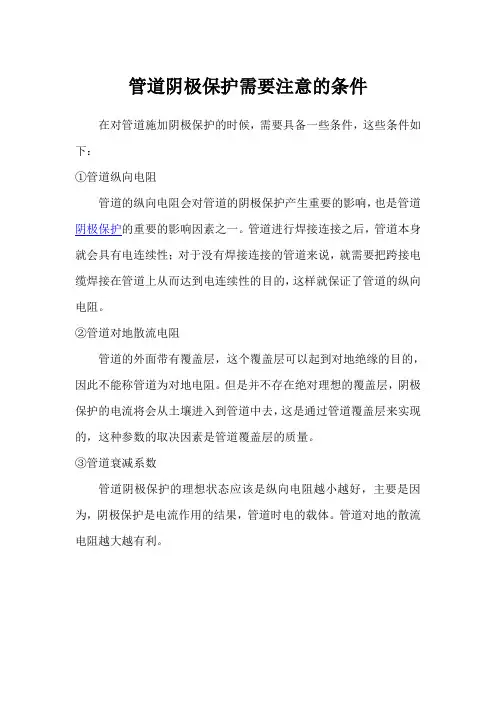 管道阴极保护需要注意的条件

在对管道施加阴极保护的时候，需要具备一些条件，这些条件如下：

①管道纵向电阻

管道的纵向电阻会对管道的阴极保护产生重要的影响，也是管道阴极保护的重要的影响因素之一。管道进行焊接连接之后，管道本身就会具有电连续性；对于没有焊接连接的管道来说，就需要把跨接电缆焊接在管道上从而达到电连续性的目的，这样就保证了管道的纵向电阻。

②管道对地散流电阻

管道的外面带有覆盖层，这个覆盖层可以起到对地绝缘的目的，因此不能称管道为对地电阻。但是并不存在绝对理想的覆盖层，阴极保护的电流将会从土壤进入到管道中去，这是通过管道覆盖层来实现的，这种参数的取决因素是管道覆盖层的质量。

③管道衰减系数

管道阴极保护的理想状态应该是纵向电阻越小越好，主要是因为，阴极保护是电流作用的结果，管道时电的载体。管道对地的散流电阻越大越有利。